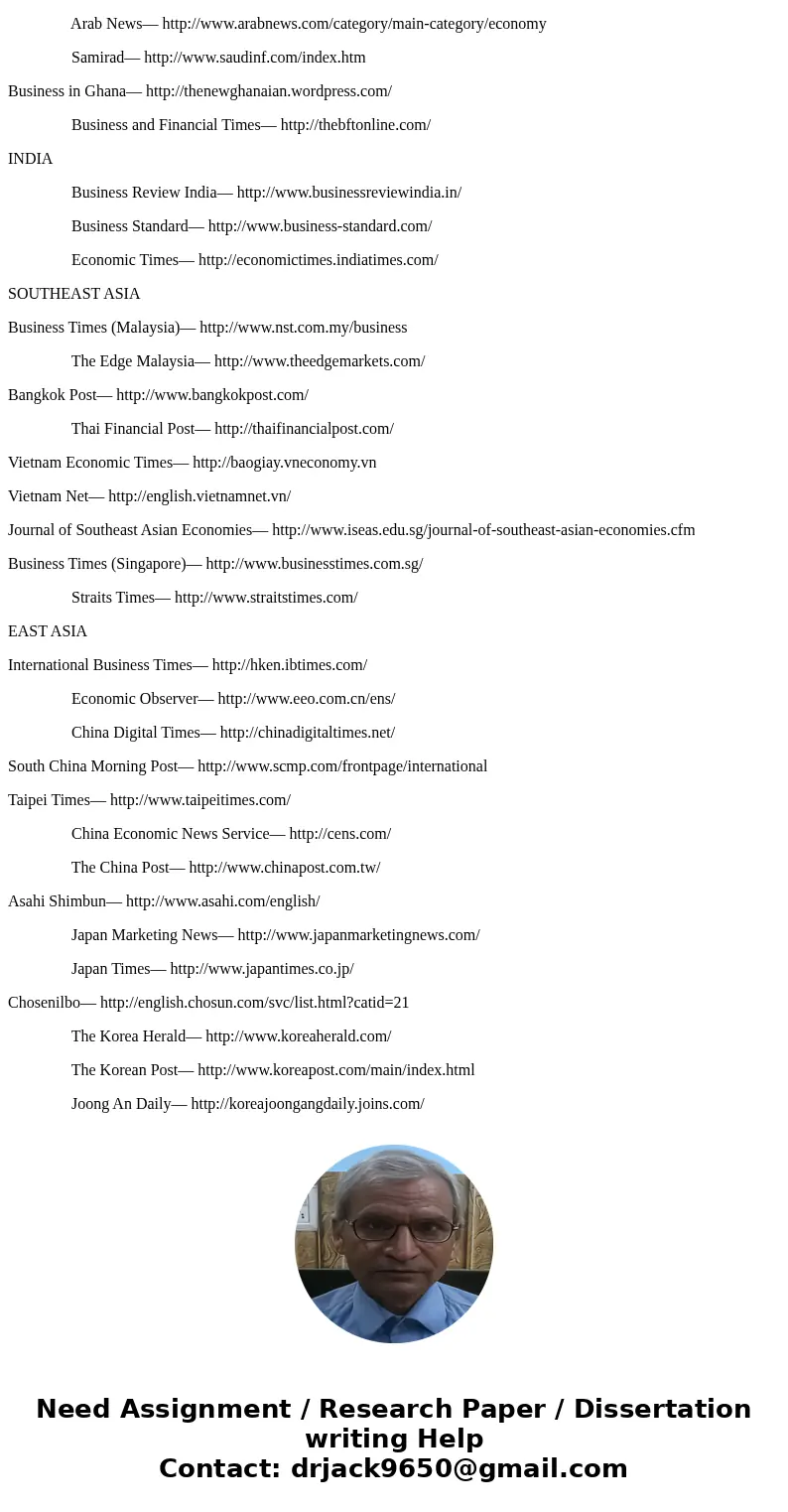 Arab News— http://www.arabnews.com/category/main-category/economy

Samirad— http://www.saudinf.com/index.htm

Business in Ghana— http://thenewghanaian.wordpress.com/

Business and Financial Times— http://thebftonline.com/

INDIA

Business Review India— http://www.businessreviewindia.in/

Business Standard— http://www.business-standard.com/

Economic Times— http://economictimes.indiatimes.com/

SOUTHEAST ASIA

Business Times (Malaysia)— http://www.nst.com.my/business

The Edge Malaysia— http://www.theedgemarkets.com/

Bangkok Post— http://www.bangkokpost.com/

Thai Financial Post— http://thaifinancialpost.com/

Vietnam Economic Times— http://baogiay.vneconomy.vn

Vietnam Net— http://english.vietnamnet.vn/

Journal of Southeast Asian Economies— http://www.iseas.edu.sg/journal-of-southeast-asian-economies.cfm

Business Times (Singapore)— http://www.businesstimes.com.sg/

Straits Times— http://www.straitstimes.com/

EAST ASIA

International Business Times— http://hken.ibtimes.com/

Economic Observer— http://www.eeo.com.cn/ens/

China Digital Times— http://chinadigitaltimes.net/

South China Morning Post— http://www.scmp.com/frontpage/international

Taipei Times— http://www.taipeitimes.com/

China Economic News Service— http://cens.com/

The China Post— http://www.chinapost.com.tw/

Asahi Shimbun— http://www.asahi.com/english/

Japan Marketing News— http://www.japanmarketingnews.com/

Japan Times— http://www.japantimes.co.jp/

Chosenilbo— http://english.chosun.com/svc/list.html?catid=21

The Korea Herald— http://www.koreaherald.com/

The Korean Post— http://www.koreapost.com/main/index.html

Joong An Daily— http://koreajoongangdaily.joins.com/

Need Assignment / Research Paper / Dissertation writing Help
Contact: drjack9650@gmail.com